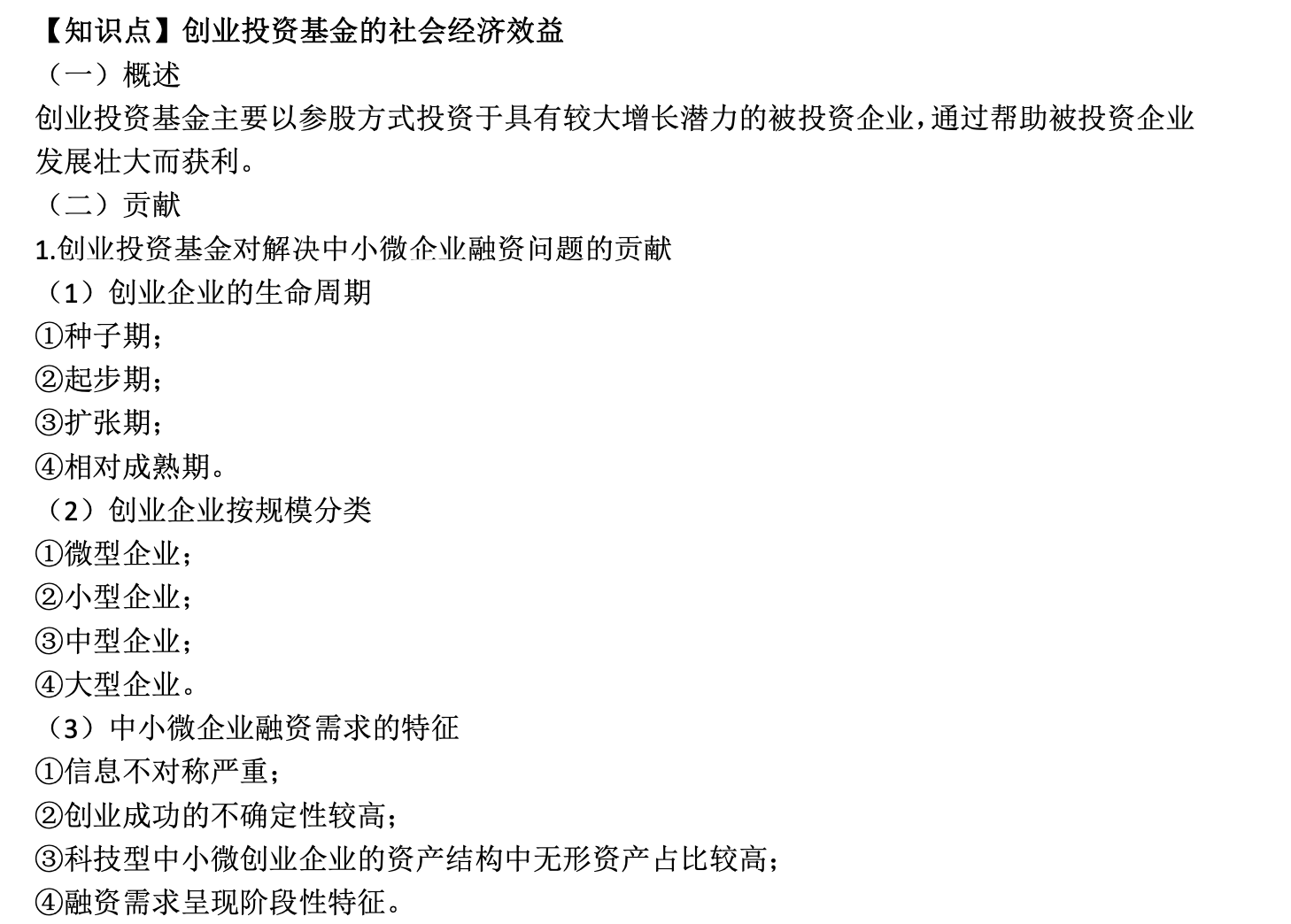 【知识点】创业投资基金的社会经济效益
（一）概述
创业投资基金主要以参股方式投资于具有较大增长潜力的被投资企业，通过帮助被投资企业发展壮大而获利。
（二）贡献
1.创业投资基金对解决中小微企业融资问题的贡献
（1）创业企业的生命周期
①种子期；
②起步期；
③扩张期；
④相对成熟期。
（2）创业企业按规模分类
①微型企业；
②小型企业；
③中型企业；
④大型企业。
（3）中小微企业融资需求的特征
①信息不对称严重；
②创业成功的不确定性较高；
③科技型中小微创业企业的资产结构中无形资产占比较高；
④融资需求呈现阶段性特征。